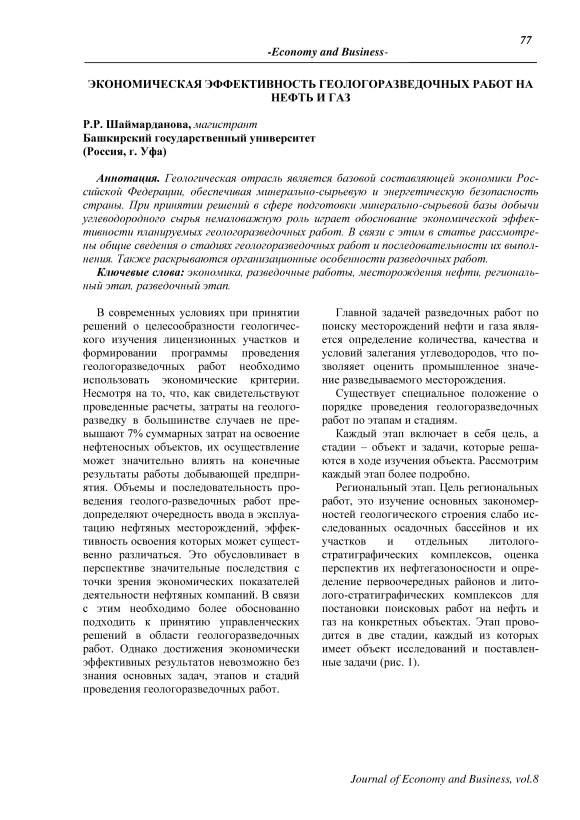 77

-Economy and Business-

ЭКОНОМИЧЕСКАЯ ЭФФЕКТИВНОСТЬ ГЕОЛОГОРАЗВЕДОЧНЫХ РАБОТ НА НЕФТЬ И ГАЗ

Р.Р. Шаймарданова, магистрант
Башкирский государственный университет
(Россия, г. Уфа)

Аннотация. Геологическая отрасль является базовой составляющей экономики Российской Федерации, обеспечивая минерально-сырьевую и энергетическую безопасность страны. При принятии решений в сфере подготовки минерально-сырьевой базы добычи углеводородного сырья немаловажную роль играет обоснование экономической эффективности планируемых геологоразведочных работ. В связи с этим в статье рассмотрены общие сведения о стадиях геологоразведочных работ и последовательности их выполнения. Также раскрываются организационные особенности разведочных работ.
Ключевые слова: экономика, разведочные работы, месторождения нефти, региональный этап, разведочный этап.

В современных условиях при принятии решений о целесообразности геологического изучения лицензионных участков и формировании программы проведения геологоразведочных работ необходимо использовать экономические критерии. Несмотря на то, что, как свидетельствуют проведенные расчеты, затраты на геологоразведку в большинстве случаев не превышают 7% суммарных затрат на освоение нефтеносных объектов, их осуществление может значительно влиять на конечные результаты работы добывающей предприятия. Объемы и последовательность проведения геолого-разведочных работ предопределяют очередность ввода в эксплуатацию нефтяных месторождений, эффективность освоения которых может существенно различаться. Это обусловливает в перспективе значительные последствия с точки зрения экономических показателей деятельности нефтяных компаний. В связи с этим необходимо более обоснованно подходить к принятию управленческих решений в области геологоразведочных работ. Однако достижения экономически эффективных результатов невозможно без знания основных задач, этапов и стадий проведения геологоразведочных работ.

Главной задачей разведочных работ по поиску месторождений нефти и газа является определение количества, качества и условий залегания углеводородов, что позволяет оценить промышленное значение разведываемого месторождения.

Существует специальное положение о порядке проведения геологоразведочных работ по этапам и стадиям.

Каждый этап включает в себя цель, а стадии – объект и задачи, которые решаются в ходе изучения объекта. Рассмотрим каждый этап более подробно.

Региональный этап. Цель региональных работ, это изучение основных закономерностей геологического строения слабо исследованных осадочных бассейнов и их участков и отдельных литолого-стратиграфических комплексов, оценка перспектив их нефтегазоносности и определение первоочередных районов и литолого-стратиграфических комплексов для постановки поисковых работ на нефть и газ на конкретных объектах. Этап проводится в две стадии, каждый из которых имеет объект исследований и поставленные задачи (рис. 1).

Journal of Economy and Business, vol.8